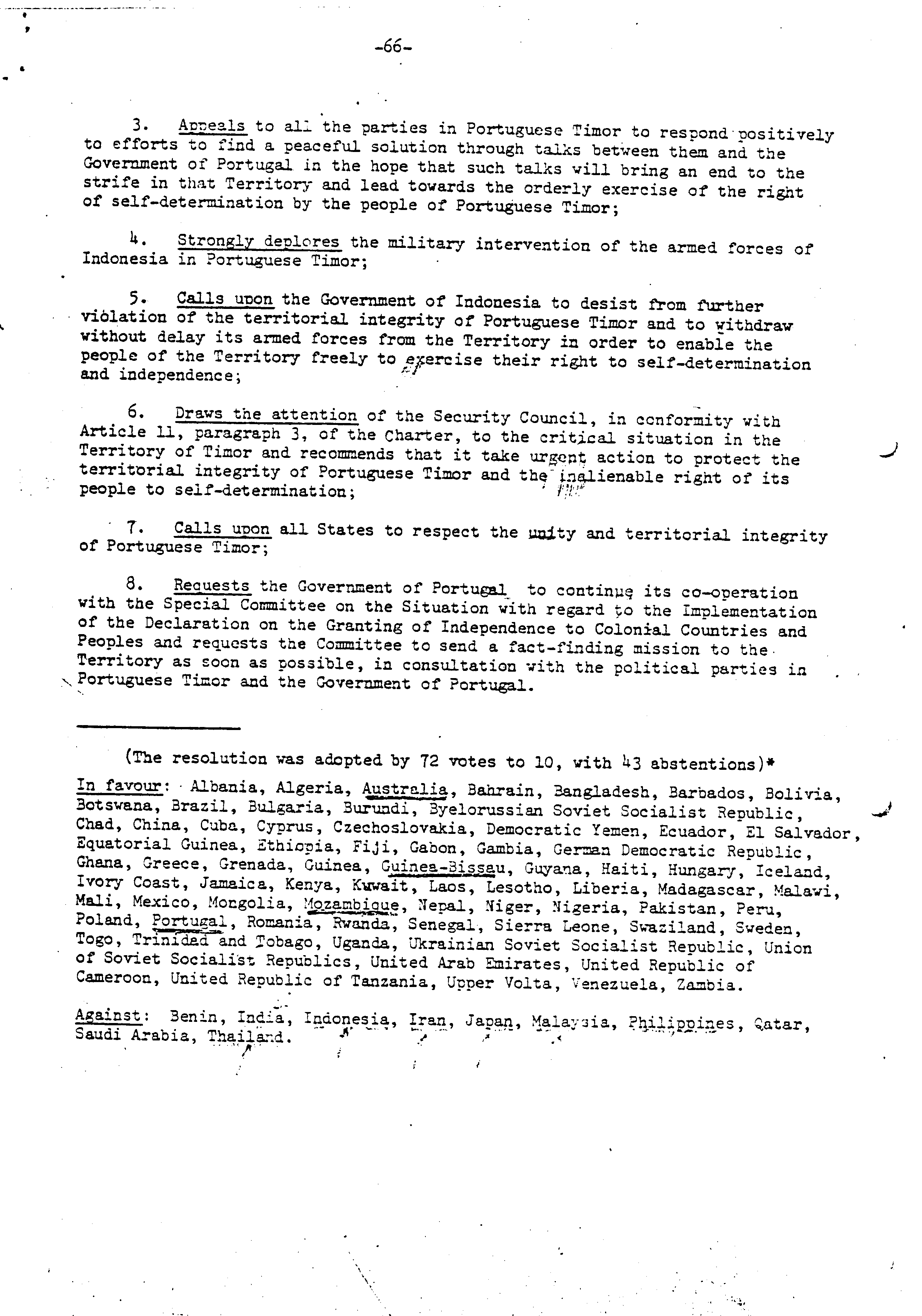 -66-

3. Appeals to all the parties in Portuguese Timor to respond positively to efforts to find a peaceful solution through talks between them and the Government of Portugal in the hope that such talks will bring an end to the strife in that Territory and lead towards the orderly exercise of the right of self-determination by the people of Portuguese Timor;

4. Strongly deplores the military intervention of the armed forces of Indonesia in Portuguese Timor;

5. Calls upon the Government of Indonesia to desist from further violation of the territorial integrity of Portuguese Timor and to withdraw without delay its armed forces from the Territory in order to enable the people of the Territory freely to exercise their right to self-determination and independence;

6. Draws the attention of the Security Council, in conformity with Article 11, paragraph 3, of the Charter, to the critical situation in the Territory of Timor and recommends that it take urgent action to protect the territorial integrity of Portuguese Timor and the inalienable right of its people to self-determination;

7. Calls upon all States to respect the unity and territorial integrity of Portuguese Timor;

8. Requests the Government of Portugal to continue its co-operation with the Special Committee on the Situation with regard to the Implementation of the Declaration on the Granting of Independence to Colonial Countries and Peoples and requests the Committee to send a fact-finding mission to the Territory as soon as possible, in consultation with the political parties in Portuguese Timor and the Government of Portugal.

(The resolution was adopted by 72 votes to 10, with 43 abstentions)*

In favour: Albania, Algeria, Australia, Bahrain, Bangladesh, Barbados, Bolivia, Botswana, Brazil, Bulgaria, Burundi, Byelorussian Soviet Socialist Republic, Chad, China, Cuba, Cyprus, Czechoslovakia, Democratic Yemen, Ecuador, El Salvador, Equatorial Guinea, Ethiopia, Fiji, Gabon, Gambia, German Democratic Republic, Ghana, Greece, Grenada, Guinea, Guinea-Bissau, Guyana, Haiti, Hungary, Iceland, Ivory Coast, Jamaica, Kenya, Kuwait, Laos, Lesotho, Liberia, Madagascar, Malawi, Mali, Mexico, Mongolia, Mozambique, Nepal, Niger, Nigeria, Pakistan, Peru, Poland, Portugal, Romania, Rwanda, Senegal, Sierra Leone, Swaziland, Sweden, Togo, Trinidad and Tobago, Uganda, Ukrainian Soviet Socialist Republic, Union of Soviet Socialist Republics, United Arab Emirates, United Republic of Cameroon, United Republic of Tanzania, Upper Volta, Venezuela, Zambia.

Against: Benin, India, Indonesia, Iran, Japan, Malaysia, Philippines, Qatar, Saudi Arabia, Thailand.